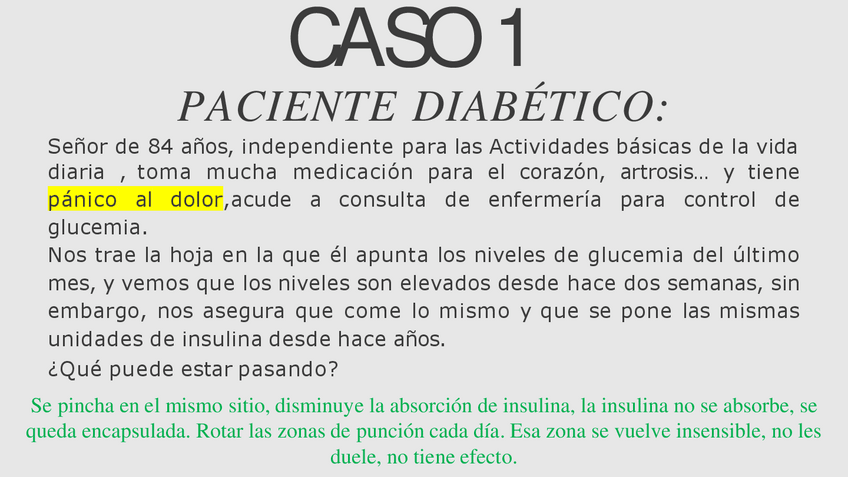 CASO 1

PACIENTE DIABÉTICO:

Señor de 84 años, independiente para las Actividades básicas de la vida diaria , toma mucha medicación para el corazón, artrosis… y tiene pánico al dolor,acude a consulta de enfermería para control de glucemia.

Nos trae la hoja en la que él apunta los niveles de glucemia del último mes, y vemos que los niveles son elevados desde hace dos semanas, sin embargo, nos asegura que come lo mismo y que se pone las mismas unidades de insulina desde hace años.

¿Qué puede estar pasando?

Se pincha en el mismo sitio, disminuye la absorción de insulina, la insulina no se absorbe, se queda encapsulada. Rotar las zonas de punción cada día. Esa zona se vuelve insensible, no les duele, no tiene efecto.